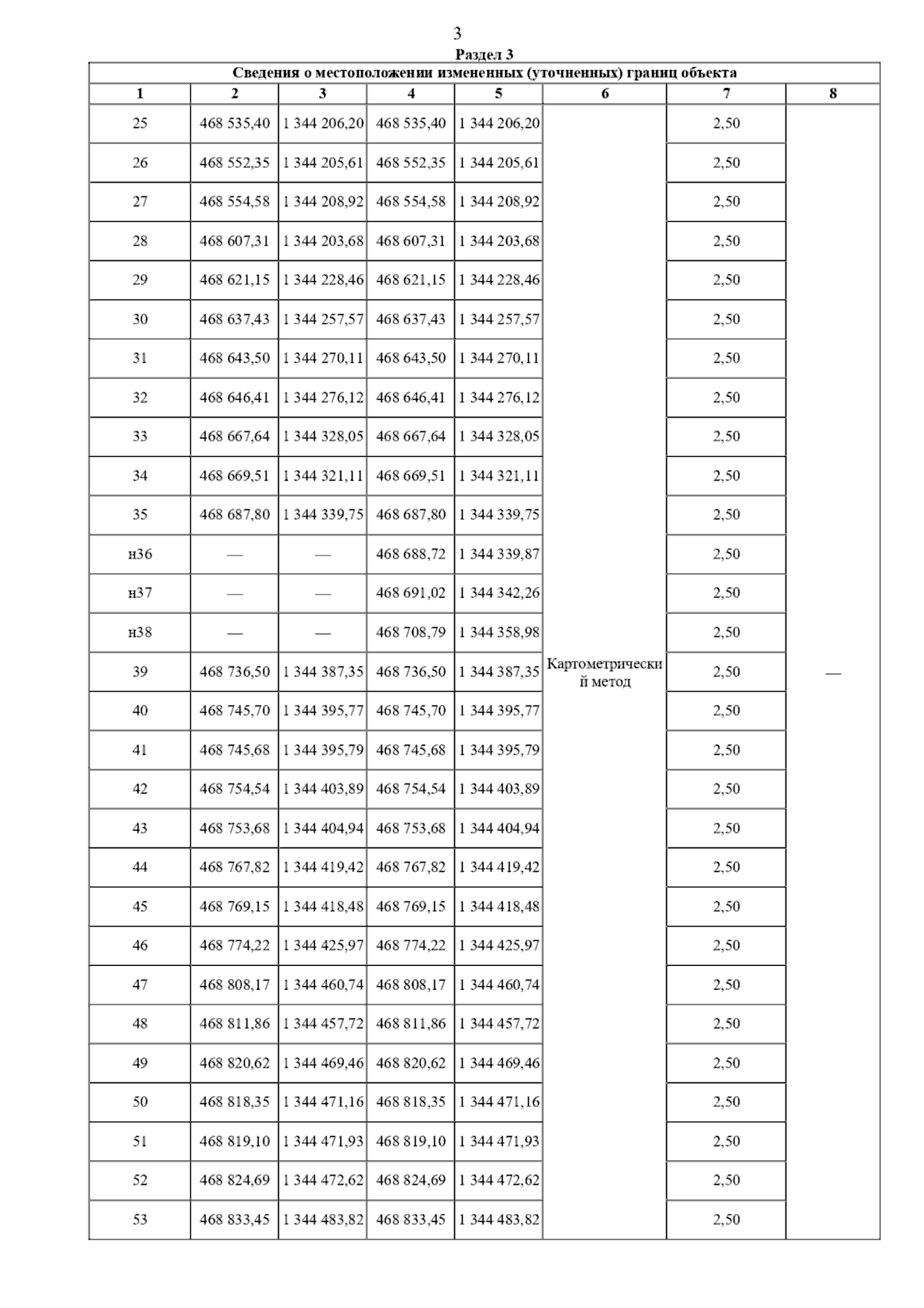 3

Раздел 3

Сведения о местоположении измененных (уточненных) границ объекта

| 1 | 2 | 3 | 4 | 5 | 6 | 7 | 8 |
|---|---|---|---|---|---|---|---|
| 25 | 468 535,40 | 1 344 206,20 | 468 535,40 | 1 344 206,20 | Картометрический метод | 2,50 | — |
| 26 | 468 552,35 | 1 344 205,61 | 468 552,35 | 1 344 205,61 | | 2,50 | |
| 27 | 468 554,58 | 1 344 208,92 | 468 554,58 | 1 344 208,92 | | 2,50 | |
| 28 | 468 607,31 | 1 344 203,68 | 468 607,31 | 1 344 203,68 | | 2,50 | |
| 29 | 468 621,15 | 1 344 228,46 | 468 621,15 | 1 344 228,46 | | 2,50 | |
| 30 | 468 637,43 | 1 344 257,57 | 468 637,43 | 1 344 257,57 | | 2,50 | |
| 31 | 468 643,50 | 1 344 270,11 | 468 643,50 | 1 344 270,11 | | 2,50 | |
| 32 | 468 646,41 | 1 344 276,12 | 468 646,41 | 1 344 276,12 | | 2,50 | |
| 33 | 468 667,64 | 1 344 328,05 | 468 667,64 | 1 344 328,05 | | 2,50 | |
| 34 | 468 669,51 | 1 344 321,11 | 468 669,51 | 1 344 321,11 | | 2,50 | |
| 35 | 468 687,80 | 1 344 339,75 | 468 687,80 | 1 344 339,75 | | 2,50 | |
| н36 | — | — | 468 688,72 | 1 344 339,87 | | 2,50 | |
| н37 | — | — | 468 691,02 | 1 344 342,26 | | 2,50 | |
| н38 | — | — | 468 708,79 | 1 344 358,98 | | 2,50 | |
| 39 | 468 736,50 | 1 344 387,35 | 468 736,50 | 1 344 387,35 | | 2,50 | |
| 40 | 468 745,70 | 1 344 395,77 | 468 745,70 | 1 344 395,77 | | 2,50 | |
| 41 | 468 745,68 | 1 344 395,79 | 468 745,68 | 1 344 395,79 | | 2,50 | |
| 42 | 468 754,54 | 1 344 403,89 | 468 754,54 | 1 344 403,89 | | 2,50 | |
| 43 | 468 753,68 | 1 344 404,94 | 468 753,68 | 1 344 404,94 | | 2,50 | |
| 44 | 468 767,82 | 1 344 419,42 | 468 767,82 | 1 344 419,42 | | 2,50 | |
| 45 | 468 769,15 | 1 344 418,48 | 468 769,15 | 1 344 418,48 | | 2,50 | |
| 46 | 468 774,22 | 1 344 425,97 | 468 774,22 | 1 344 425,97 | | 2,50 | |
| 47 | 468 808,17 | 1 344 460,74 | 468 808,17 | 1 344 460,74 | | 2,50 | |
| 48 | 468 811,86 | 1 344 457,72 | 468 811,86 | 1 344 457,72 | | 2,50 | |
| 49 | 468 820,62 | 1 344 469,46 | 468 820,62 | 1 344 469,46 | | 2,50 | |
| 50 | 468 818,35 | 1 344 471,16 | 468 818,35 | 1 344 471,16 | | 2,50 | |
| 51 | 468 819,10 | 1 344 471,93 | 468 819,10 | 1 344 471,93 | | 2,50 | |
| 52 | 468 824,69 | 1 344 472,62 | 468 824,69 | 1 344 472,62 | | 2,50 | |
| 53 | 468 833,45 | 1 344 483,82 | 468 833,45 | 1 344 483,82 | | 2,50 | |